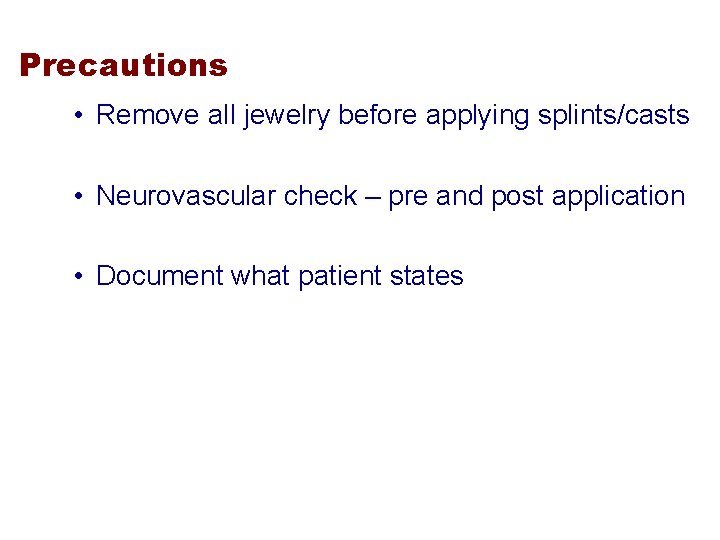 Precautions

• Remove all jewelry before applying splints/casts

• Neurovascular check – pre and post application

• Document what patient states